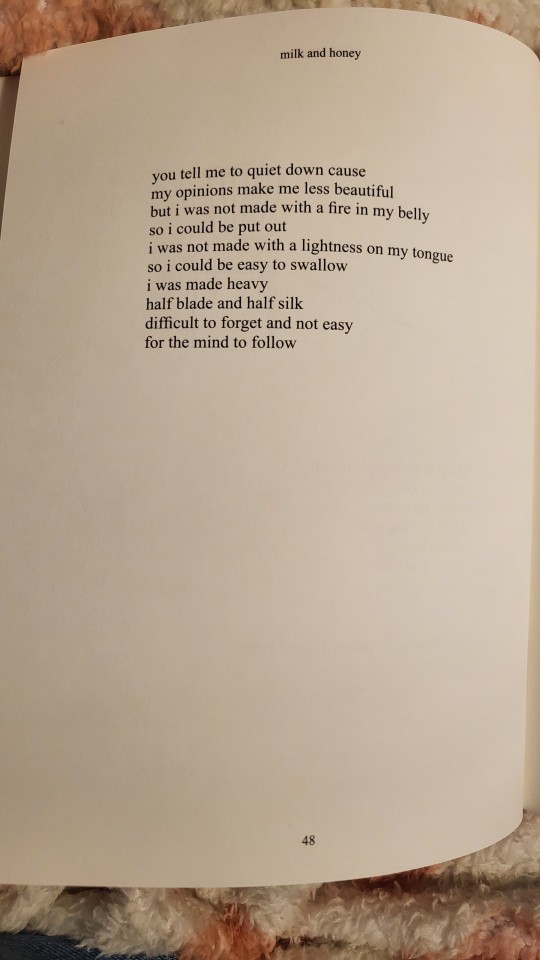 milk and honey

you tell me to quiet down cause
my opinions make me less beautiful
but i was not made with a fire in my belly
so i could be put out
i was not made with a lightness on my tongue
so i could be easy to swallow
i was made heavy
half blade and half silk
difficult to forget and not easy
for the mind to follow

48